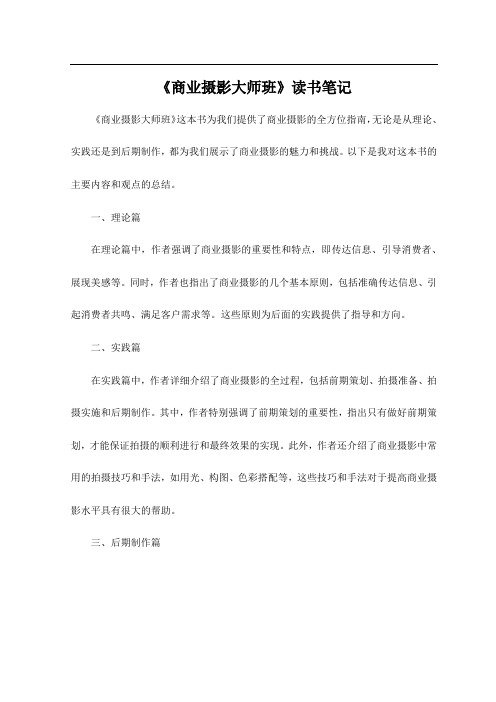 《商业摄影大师班》读书笔记

《商业摄影大师班》这本书为我们提供了商业摄影的全方位指南，无论是从理论、实践还是到后期制作，都为我们展示了商业摄影的魅力和挑战。以下是我对这本书的主要内容和观点的总结。

一、理论篇

在理论篇中，作者强调了商业摄影的重要性和特点，即传达信息、引导消费者、展现美感等。同时，作者也指出了商业摄影的几个基本原则，包括准确传达信息、引起消费者共鸣、满足客户需求等。这些原则为后面的实践提供了指导和方向。

二、实践篇

在实践篇中，作者详细介绍了商业摄影的全过程，包括前期策划、拍摄准备、拍摄实施和后期制作。其中，作者特别强调了前期策划的重要性，指出只有做好前期策划，才能保证拍摄的顺利进行和最终效果的实现。此外，作者还介绍了商业摄影中常用的拍摄技巧和手法，如用光、构图、色彩搭配等，这些技巧和手法对于提高商业摄影水平具有很大的帮助。

三、后期制作篇